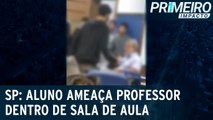 PRIMEIRO
IMPACTO

SP: ALUNO AMEAÇA PROFESSOR DENTRO DE SALA DE AULA